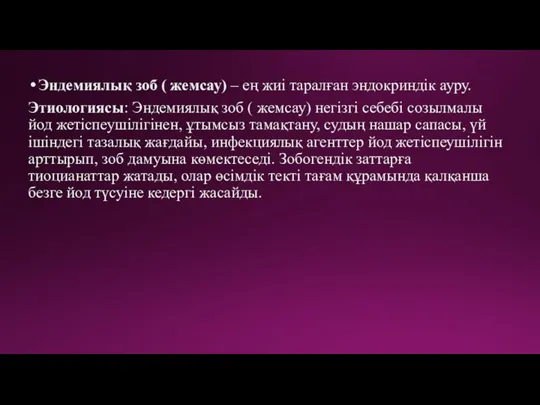 • Эндемиялық зоб ( жемсау) – ең жиі таралған эндокриндік ауру.

Этиологиясы: Эндемиялық зоб ( жемсау) негізгі себебі созылмалы йод жетіспеушілігінен, ұтымсыз тамақтану, судың нашар сапасы, үй ішіндегі тазалық жағдайы, инфекциялық агенттер йод жетіспеушілігін арттырып, зоб дамуына көмектеседі. Зобогендік заттарға тиоцианаттар жатады, олар өсімдік текті тағам құрамында қалқанша безге йод түсуіне кедергі жасайды.